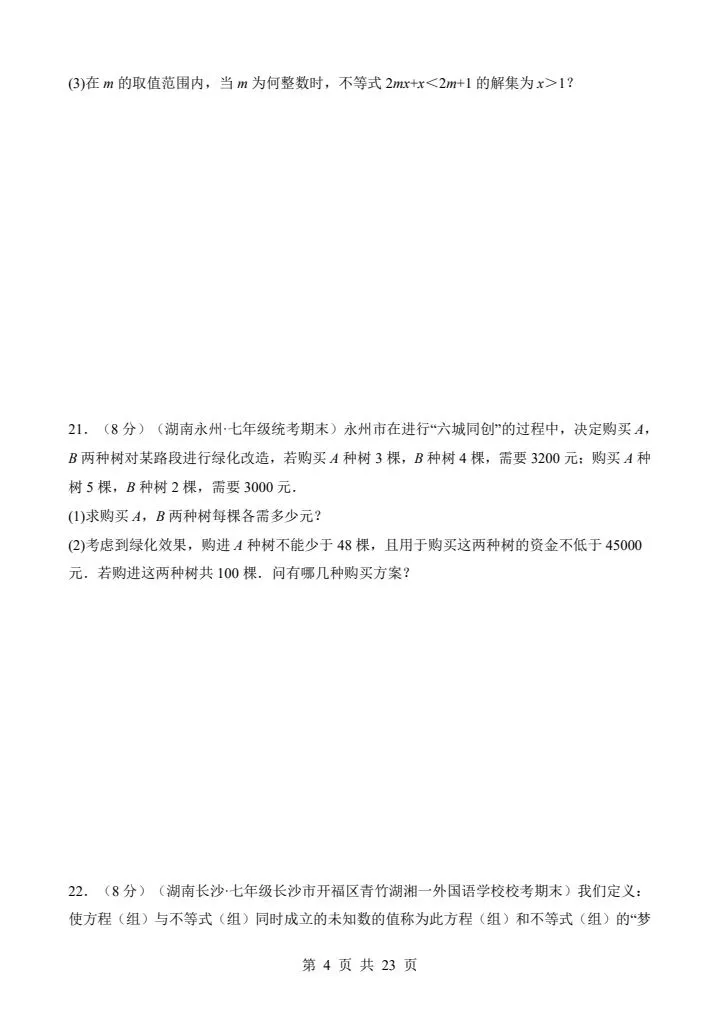 (3)在 $m$ 的取值范围内，当 $m$ 为何整数时，不等式 $2mx+x<2m+1$ 的解集为 $x>1$？

21．（8 分）（湖南永州·七年级统考期末）永州市在进行“六城同创”的过程中，决定购买 $A$，$B$ 两种树对某路段进行绿化改造，若购买 $A$ 种树 3 棵，$B$ 种树 4 棵，需要 3200 元；购买 $A$ 种树 5 棵，$B$ 种树 2 棵，需要 3000 元．

(1)求购买 $A$，$B$ 两种树每棵各需多少元？

(2)考虑到绿化效果，购进 $A$ 种树不能少于 48 棵，且用于购买这两种树的资金不低于 45000 元．若购进这两种树共 100 棵．问有哪几种购买方案？

22．（8 分）（湖南长沙·七年级长沙市开福区青竹湖湘一外国语学校校考期末）我们定义：使方程（组）与不等式（组）同时成立的未知数的值称为此方程（组）和不等式（组）的“梦

第 4 页 共 23 页